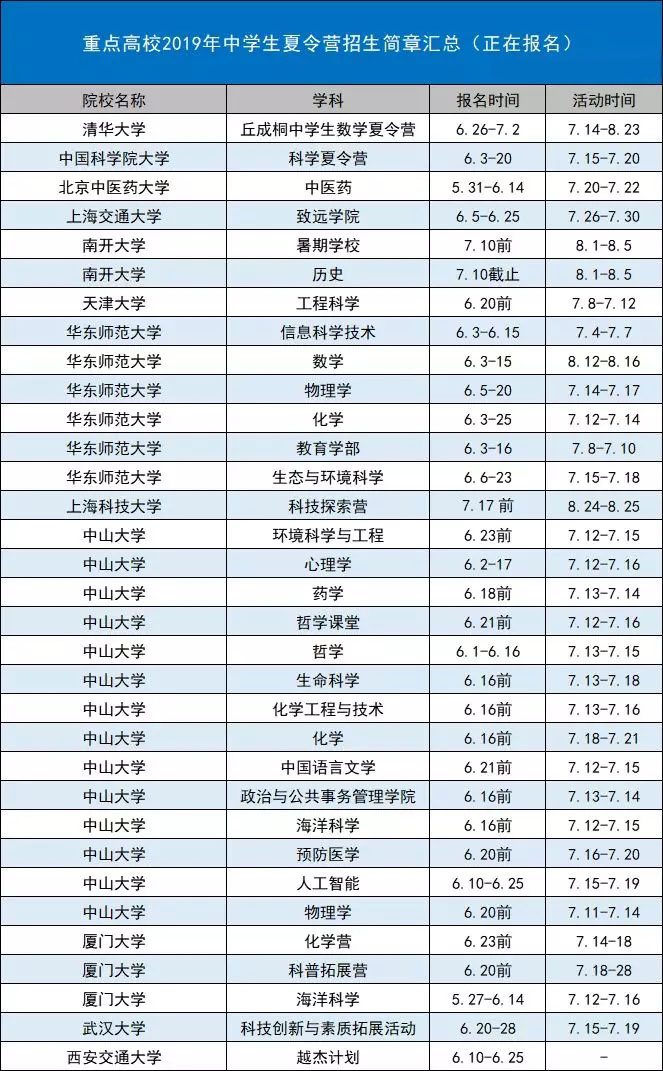 重点高校2019年中学生夏令营招生简章汇总（正在报名）

| 院校名称 | 学科 | 报名时间 | 活动时间 |
|---|---|---|---|
| 清华大学 | 丘成桐中学生数学夏令营 | 6.26-7.2 | 7.14-8.23 |
| 中国科学院大学 | 科学夏令营 | 6.3-20 | 7.15-7.20 |
| 北京中医药大学 | 中医药 | 5.31-6.14 | 7.20-7.22 |
| 上海交通大学 | 致远学院 | 6.5-6.25 | 7.26-7.30 |
| 南开大学 | 暑期学校 | 7.10前 | 8.1-8.5 |
| 南开大学 | 历史 | 7.10截止 | 8.1-8.5 |
| 天津大学 | 工程科学 | 6.20前 | 7.8-7.12 |
| 华东师范大学 | 信息科学技术 | 6.3-6.15 | 7.4-7.7 |
| 华东师范大学 | 数学 | 6.3-15 | 8.12-8.16 |
| 华东师范大学 | 物理学 | 6.5-20 | 7.14-7.17 |
| 华东师范大学 | 化学 | 6.3-25 | 7.12-7.14 |
| 华东师范大学 | 教育学部 | 6.3-16 | 7.8-7.10 |
| 华东师范大学 | 生态与环境科学 | 6.6-23 | 7.15-7.18 |
| 上海科技大学 | 科技探索营 | 7.17前 | 8.24-8.25 |
| 中山大学 | 环境科学与工程 | 6.23前 | 7.12-7.15 |
| 中山大学 | 心理学 | 6.2-17 | 7.12-7.16 |
| 中山大学 | 药学 | 6.18前 | 7.13-7.14 |
| 中山大学 | 哲学课堂 | 6.21前 | 7.12-7.16 |
| 中山大学 | 哲学 | 6.1-6.16 | 7.13-7.15 |
| 中山大学 | 生命科学 | 6.16前 | 7.13-7.18 |
| 中山大学 | 化学工程与技术 | 6.16前 | 7.13-7.16 |
| 中山大学 | 化学 | 6.16前 | 7.18-7.21 |
| 中山大学 | 中国语言文学 | 6.21前 | 7.12-7.15 |
| 中山大学 | 政治与公共事务管理学院 | 6.16前 | 7.13-7.14 |
| 中山大学 | 海洋科学 | 6.16前 | 7.12-7.15 |
| 中山大学 | 预防医学 | 6.20前 | 7.16-7.20 |
| 中山大学 | 人工智能 | 6.10-6.25 | 7.15-7.19 |
| 中山大学 | 物理学 | 6.20前 | 7.11-7.14 |
| 厦门大学 | 化学营 | 6.23前 | 7.14-18 |
| 厦门大学 | 科普拓展营 | 6.20前 | 7.18-28 |
| 厦门大学 | 海洋科学 | 5.27-6.14 | 7.12-7.16 |
| 武汉大学 | 科技创新与素质拓展活动 | 6.20-28 | 7.15-7.19 |
| 西安交通大学 | 越杰计划 | 6.10-6.25 | - |